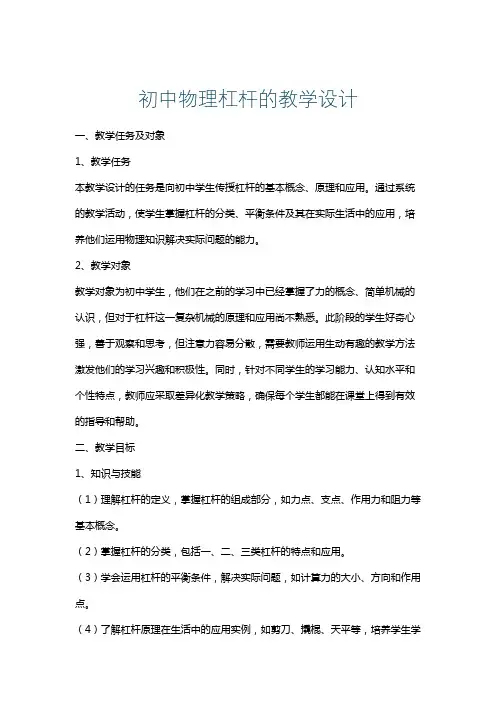 初中物理杠杆的教学设计

一、教学任务及对象

1、教学任务

本教学设计的任务是向初中学生传授杠杆的基本概念、原理和应用。通过系统的教学活动，使学生掌握杠杆的分类、平衡条件及其在实际生活中的应用，培养他们运用物理知识解决实际问题的能力。

2、教学对象

教学对象为初中学生，他们在之前的学习中已经掌握了力的概念、简单机械的认识，但对于杠杆这一复杂机械的原理和应用尚不熟悉。此阶段的学生好奇心强，善于观察和思考，但注意力容易分散，需要教师运用生动有趣的教学方法激发他们的学习兴趣和积极性。同时，针对不同学生的学习能力、认知水平和个性特点，教师应采取差异化教学策略，确保每个学生都能在课堂上得到有效的指导和帮助。

二、教学目标

1、知识与技能

（1）理解杠杆的定义，掌握杠杆的组成部分，如力点、支点、作用力和阻力等基本概念。

（2）掌握杠杆的分类，包括一、二、三类杠杆的特点和应用。

（3）学会运用杠杆的平衡条件，解决实际问题，如计算力的大小、方向和作用点。

（4）了解杠杆原理在生活中的应用实例，如剪刀、撬棍、天平等，培养学生学